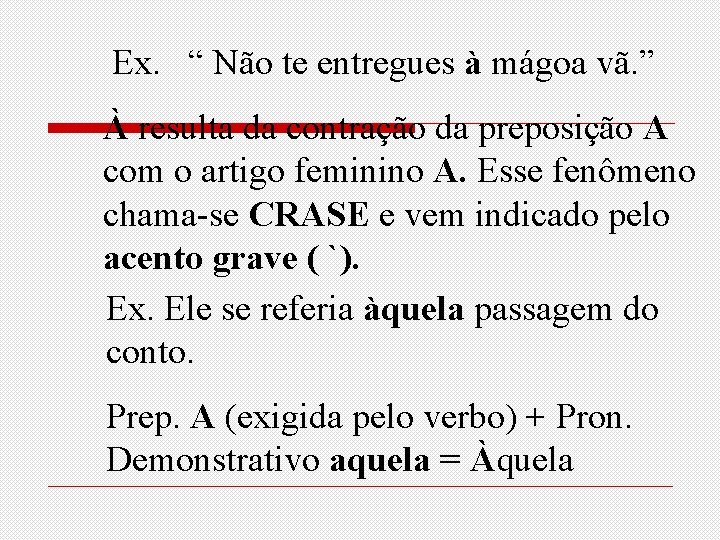 Ex. " Não te entregues à mágoa vã."

À resulta da contração da preposição A com o artigo feminino A. Esse fenômeno chama-se CRASE e vem indicado pelo acento grave ( `).

Ex. Ele se referia àquela passagem do conto.

Prep. A (exigida pelo verbo) + Pron. Demonstrativo aquela = Àquela